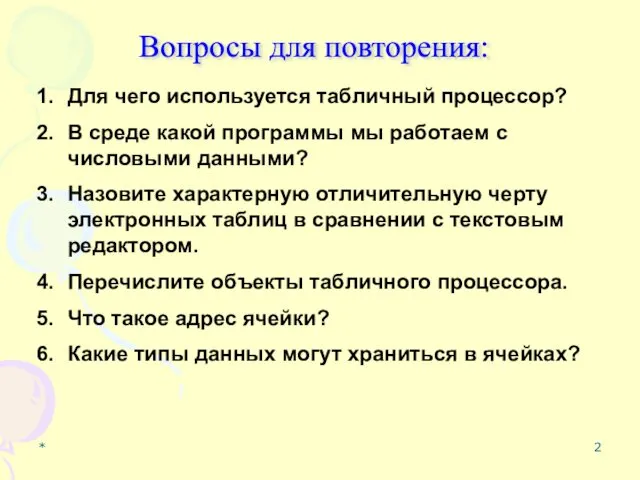 Вопросы для повторения:

1. Для чего используется табличный процессор?

2. В среде какой программы мы работаем с числовыми данными?

3. Назовите характерную отличительную черту электронных таблиц в сравнении с текстовым редактором.

4. Перечислите объекты табличного процессора.

5. Что такое адрес ячейки?

6. Какие типы данных могут храниться в ячейках?

*

2